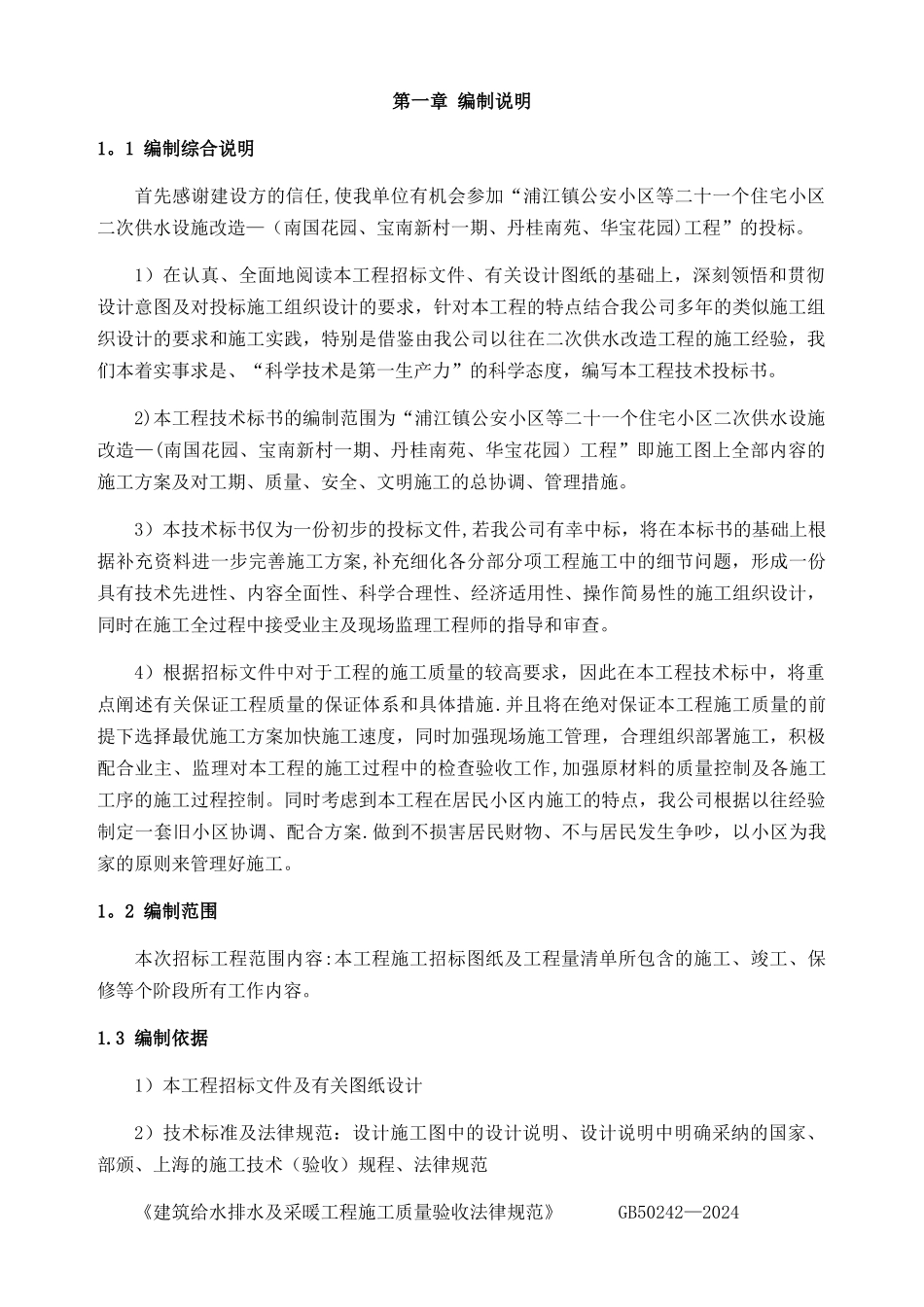 第一章 编制说明

1。1 编制综合说明

首先感谢建设方的信任,使我单位有机会参加“浦江镇公安小区等二十一个住宅小区二次供水设施改造—（南国花园、宝南新村一期、丹桂南苑、华宝花园)工程”的投标。

1）在认真、全面地阅读本工程招标文件、有关设计图纸的基础上，深刻领悟和贯彻设计意图及对投标施工组织设计的要求，针对本工程的特点结合我公司多年的类似施工组织设计的要求和施工实践，特别是借鉴由我公司以往在二次供水改造工程的施工经验，我们本着实事求是、“科学技术是第一生产力”的科学态度，编写本工程技术投标书。

2)本工程技术标书的编制范围为“浦江镇公安小区等二十一个住宅小区二次供水设施改造—(南国花园、宝南新村一期、丹桂南苑、华宝花园）工程”即施工图上全部内容的施工方案及对工期、质量、安全、文明施工的总协调、管理措施。

3）本技术标书仅为一份初步的投标文件,若我公司有幸中标，将在本标书的基础上根据补充资料进一步完善施工方案,补充细化各分部分项工程施工中的细节问题，形成一份具有技术先进性、内容全面性、科学合理性、经济适用性、操作简易性的施工组织设计，同时在施工全过程中接受业主及现场监理工程师的指导和审查。

4）根据招标文件中对于工程的施工质量的较高要求，因此在本工程技术标中，将重点阐述有关保证工程质量的保证体系和具体措施.并且将在绝对保证本工程施工质量的前提下选择最优施工方案加快施工速度，同时加强现场施工管理，合理组织部署施工，积极配合业主、监理对本工程的施工过程中的检查验收工作,加强原材料的质量控制及各施工工序的施工过程控制。同时考虑到本工程在居民小区内施工的特点，我公司根据以往经验制定一套旧小区协调、配合方案.做到不损害居民财物、不与居民发生争吵，以小区为我家的原则来管理好施工。

1。2 编制范围

本次招标工程范围内容:本工程施工招标图纸及工程量清单所包含的施工、竣工、保修等个阶段所有工作内容。

1.3 编制依据

1）本工程招标文件及有关图纸设计

2）技术标准及法律规范：设计施工图中的设计说明、设计说明中明确采纳的国家、部颁、上海的施工技术（验收）规程、法律规范

《建筑给水排水及采暖工程施工质量验收法律规范》 GB50242—2024